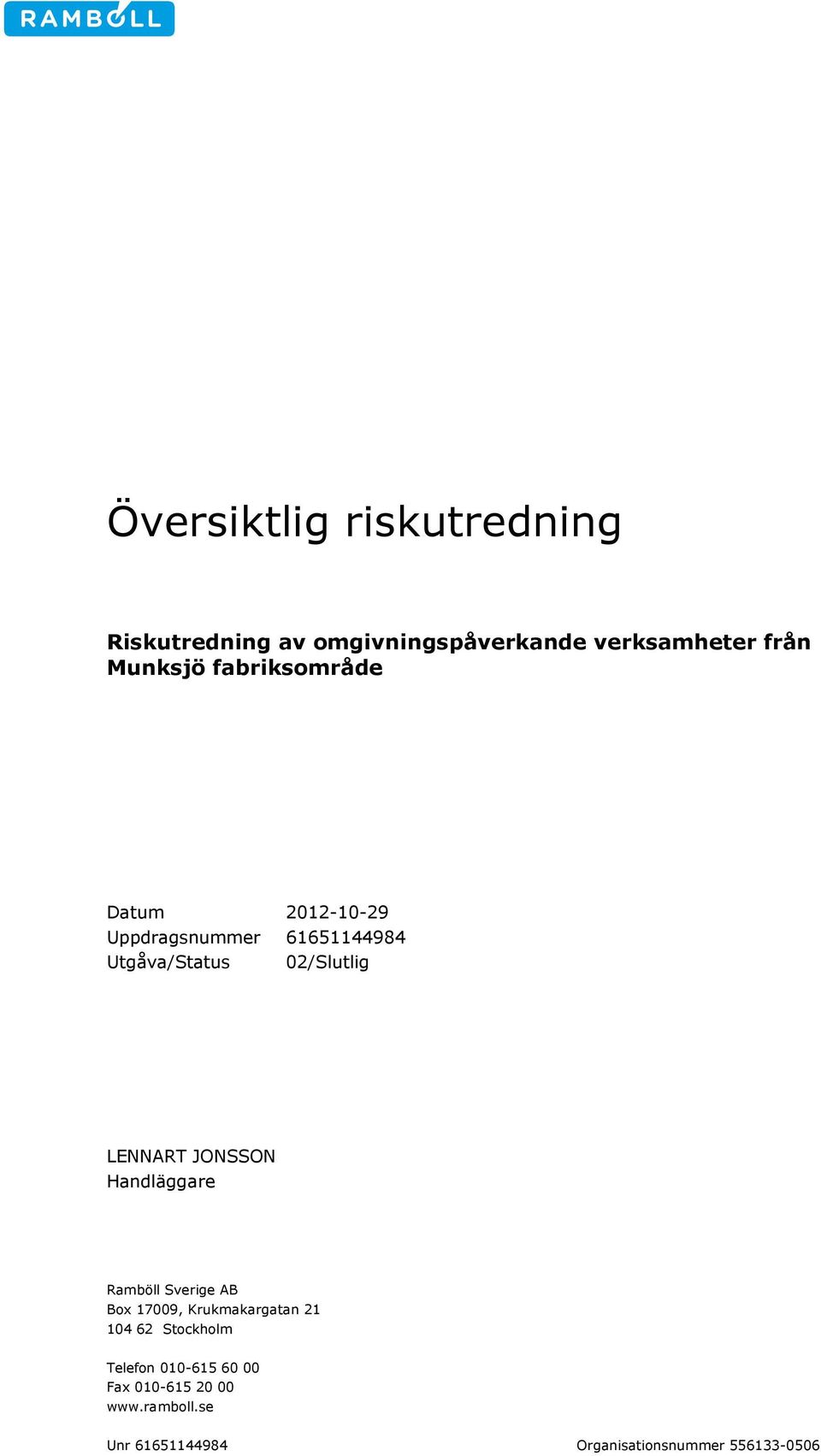 RAMBOLL

Översiktlig riskutredning

Riskutredning av omgivningspåverkande verksamheter från Munksjö fabriksområde

Datum 2012-10-29
Uppdragsnummer 61651144984
Utgåva/Status 02/Slutlig

LENNART JONSSON
Handläggare

Ramböll Sverige AB
Box 17009, Krukmakargatan 21
104 62 Stockholm

Telefon 010-615 60 00
Fax 010-615 20 00
www.ramboll.se

Unr 61651144984

Organisationsnummer 556133-0506